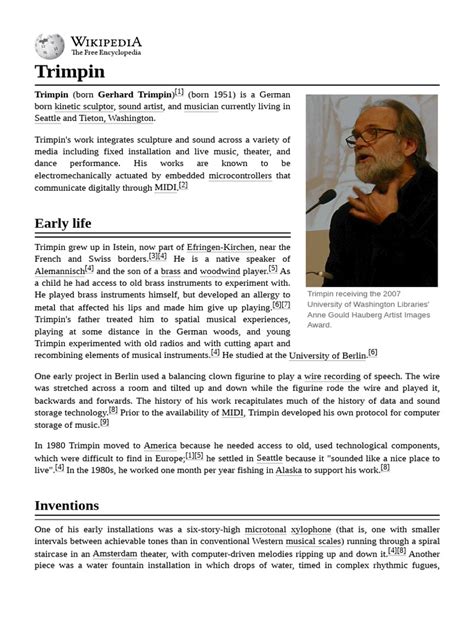 WIKIPEDIA
The Free Encyclopedia

Trimpin

Trimpin (born Gerhard Trimpin)[1] (born 1951) is a German born kinetic sculptor, sound artist, and musician currently living in Seattle and Tieton, Washington.

Trimpin's work integrates sculpture and sound across a variety of media including fixed installation and live music, theater, and dance performance. His works are known to be electromechanically actuated by embedded microcontrollers that communicate digitally through MIDI.[2]

Trimpin receiving the 2007 University of Washington Libraries' Anne Gould Hauberg Artist Images Award.

Early life

Trimpin grew up in Istein, now part of Efringen-Kirchen, near the French and Swiss borders.[3][4] He is a native speaker of Alemannisch[4] and the son of a brass and woodwind player.[5] As a child he had access to old brass instruments to experiment with. He played brass instruments himself, but developed an allergy to metal that affected his lips and made him give up playing.[6][7] Trimpin's father treated him to spatial musical experiences, playing at some distance in the German woods, and young Trimpin experimented with old radios and with cutting apart and recombining elements of musical instruments.[4] He studied at the University of Berlin.[6]

One early project in Berlin used a balancing clown figurine to play a wire recording of speech. The wire was stretched across a room and tilted up and down while the figurine rode the wire and played it, backwards and forwards. The history of his work recapitulates much of the history of data and sound storage technology.[8] Prior to the availability of MIDI, Trimpin developed his own protocol for computer storage of music.[9]

In 1980 Trimpin moved to America because he needed access to old, used technological components, which were difficult to find in Europe;[1][5] he settled in Seattle because it "sounded like a nice place to live".[4] In the 1980s, he worked one month per year fishing in Alaska to support his work.[8]

Inventions

One of his early installations was a six-story-high microtonal xylophone (that is, one with smaller intervals between achievable tones than in conventional Western musical scales) running through a spiral staircase in an Amsterdam theater, with computer-driven melodies ripping up and down it.[4][8] Another piece was a water fountain installation in which drops of water, timed in complex rhythmic fugues,